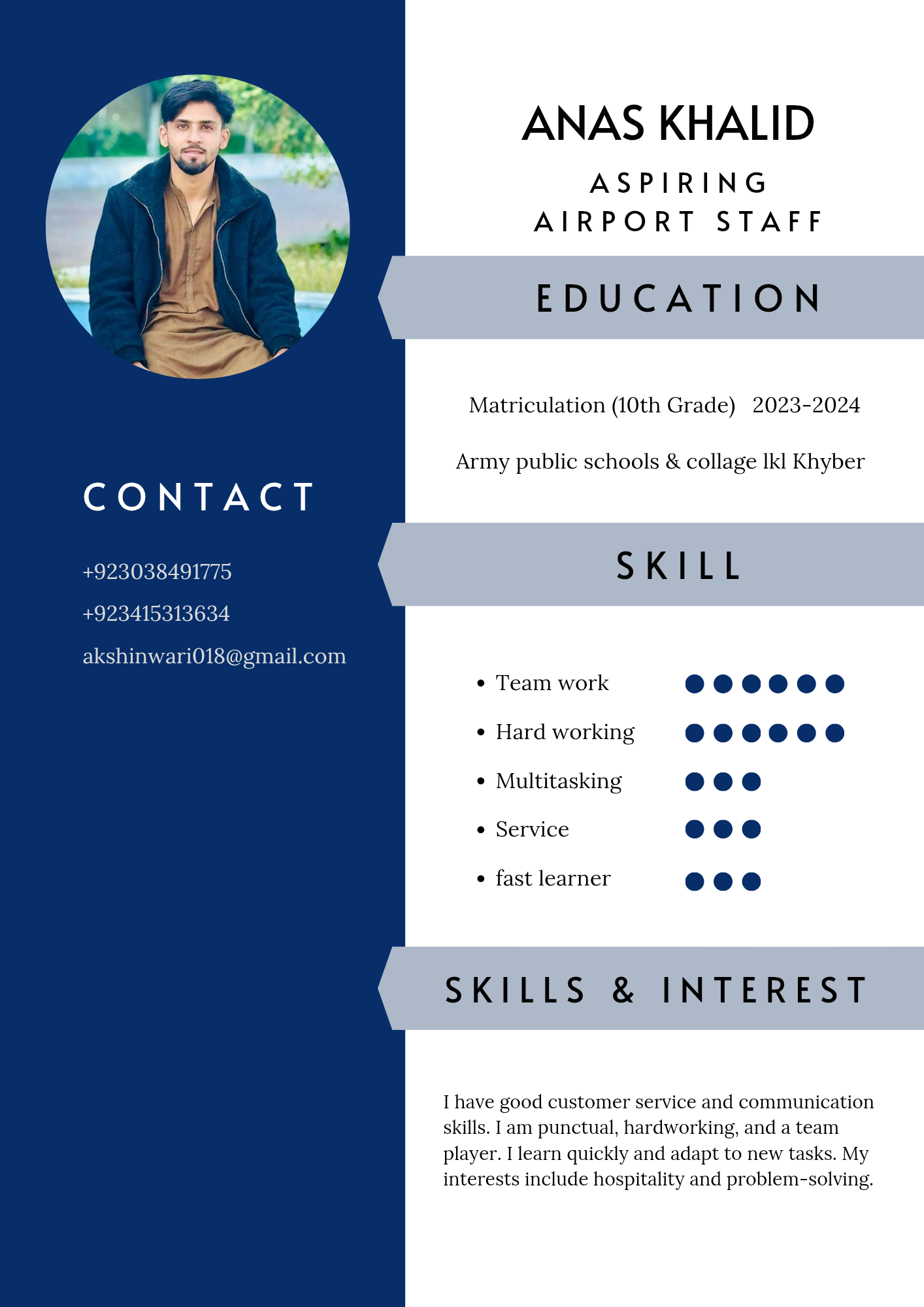 CONTACT

+923038491775

+923415313634

akshinwari018@gmail.com

ANAS KHALID

ASPIRING
AIRPORT STAFF

EDUCATION

Matriculation (10th Grade) 2023-2024

Army public schools & collage lkl Khyber

SKILL

• Team work
• Hard working
• Multitasking
• Service
• fast learner

SKILLS & INTEREST

I have good customer service and communication skills. I am punctual, hardworking, and a team player. I learn quickly and adapt to new tasks. My interests include hospitality and problem-solving.